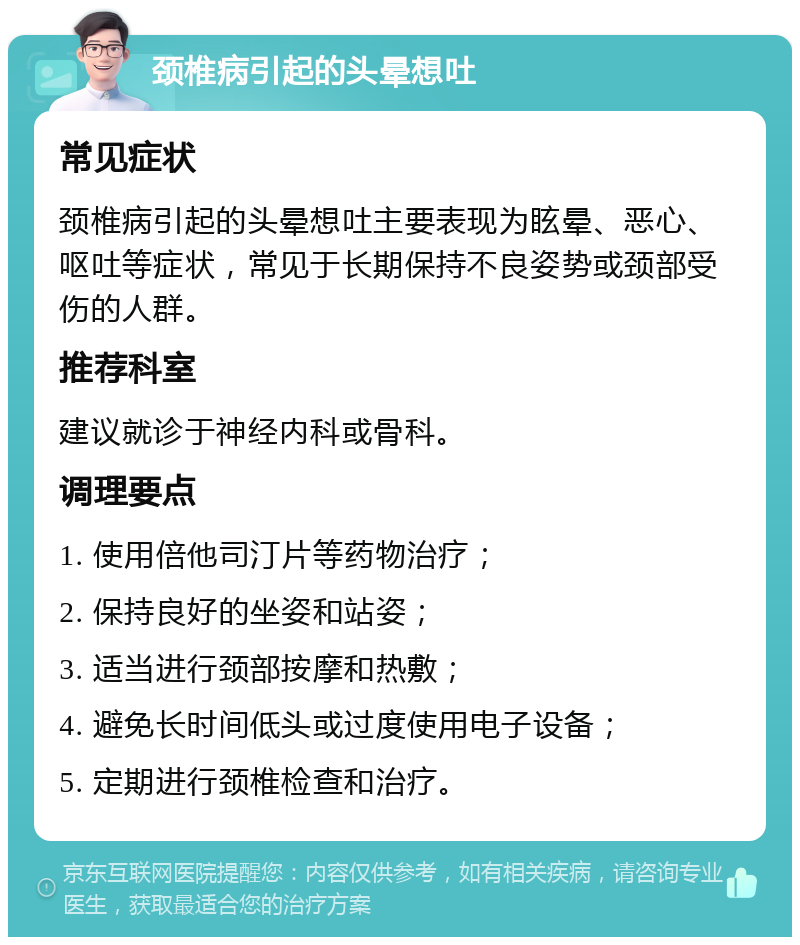 颈椎病引起的头晕想吐

常见症状

颈椎病引起的头晕想吐主要表现为眩晕、恶心、呕吐等症状，常见于长期保持不良姿势或颈部受伤的人群。

推荐科室

建议就诊于神经内科或骨科。

调理要点

1. 使用倍他司汀片等药物治疗；
2. 保持良好的坐姿和站姿；
3. 适当进行颈部按摩和热敷；
4. 避免长时间低头或过度使用电子设备；
5. 定期进行颈椎检查和治疗。

京东互联网医院提醒您：内容仅供参考，如有相关疾病，请咨询专业医生，获取最适合您的治疗方案